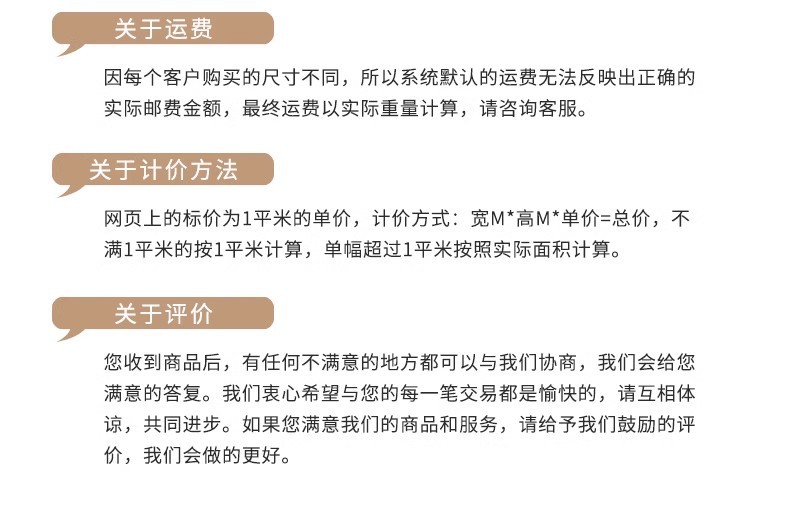 关于运费

因每个客户购买的尺寸不同，所以系统默认的运费无法反映出正确的实际邮费金额，最终运费以实际重量计算，请咨询客服。

关于计价方法

网页上的标价为1平米的单价，计价方式：宽M*高M*单价=总价，不满1平米的按1平米计算，单幅超过1平米按照实际面积计算。

关于评价

您收到商品后，有任何不满意的地方都可以与我们协商，我们会给您满意的答复。我们衷心希望与您的每一笔交易都是愉快的，请互相体谅，共同进步。如果您满意我们的商品和服务，请给予我们鼓励的评价，我们会做的更好。